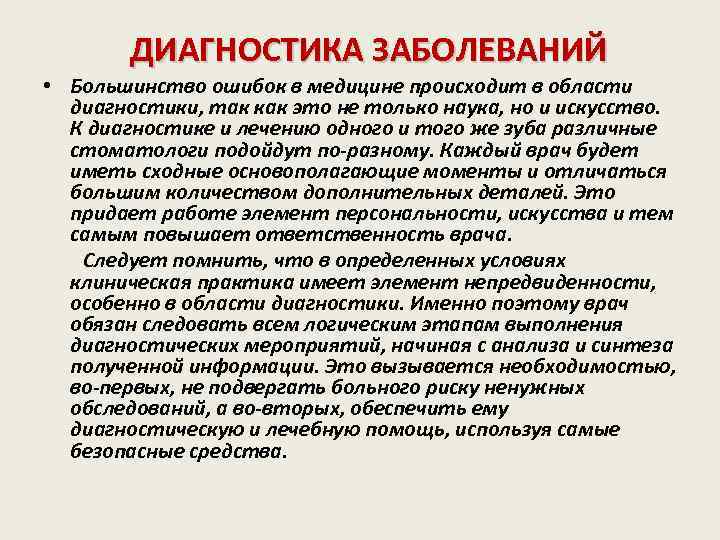 ДИАГНОСТИКА ЗАБОЛЕВАНИЙ

• Большинство ошибок в медицине происходит в области диагностики, так как это не только наука, но и искусство. К диагностике и лечению одного и того же зуба различные стоматологи подойдут по-разному. Каждый врач будет иметь сходные основополагающие моменты и отличаться большим количеством дополнительных деталей. Это придает работе элемент персональности, искусства и тем самым повышает ответственность врача.

Следует помнить, что в определенных условиях клиническая практика имеет элемент непредвиденности, особенно в области диагностики. Именно поэтому врач обязан следовать всем логическим этапам выполнения диагностических мероприятий, начиная с анализа и синтеза полученной информации. Это вызывается необходимостью, во-первых, не подвергать больного риску ненужных обследований, а во-вторых, обеспечить ему диагностическую и лечебную помощь, используя самые безопасные средства.